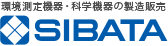 環境測定機器・科学機器の製造販売

SIBATA